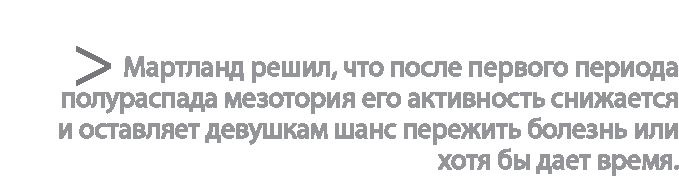 > Мартланд решил, что после первого периода полураспада мезотория его активность снижается и оставляет девушкам шанс пережить болезнь или хотя бы дает время.